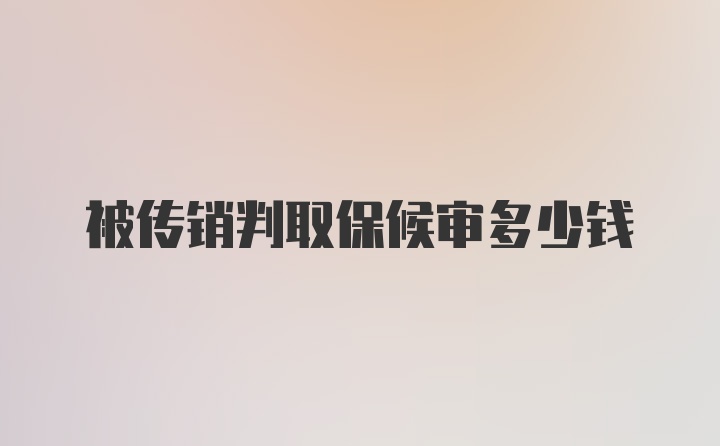 被传销判取保候审多少钱